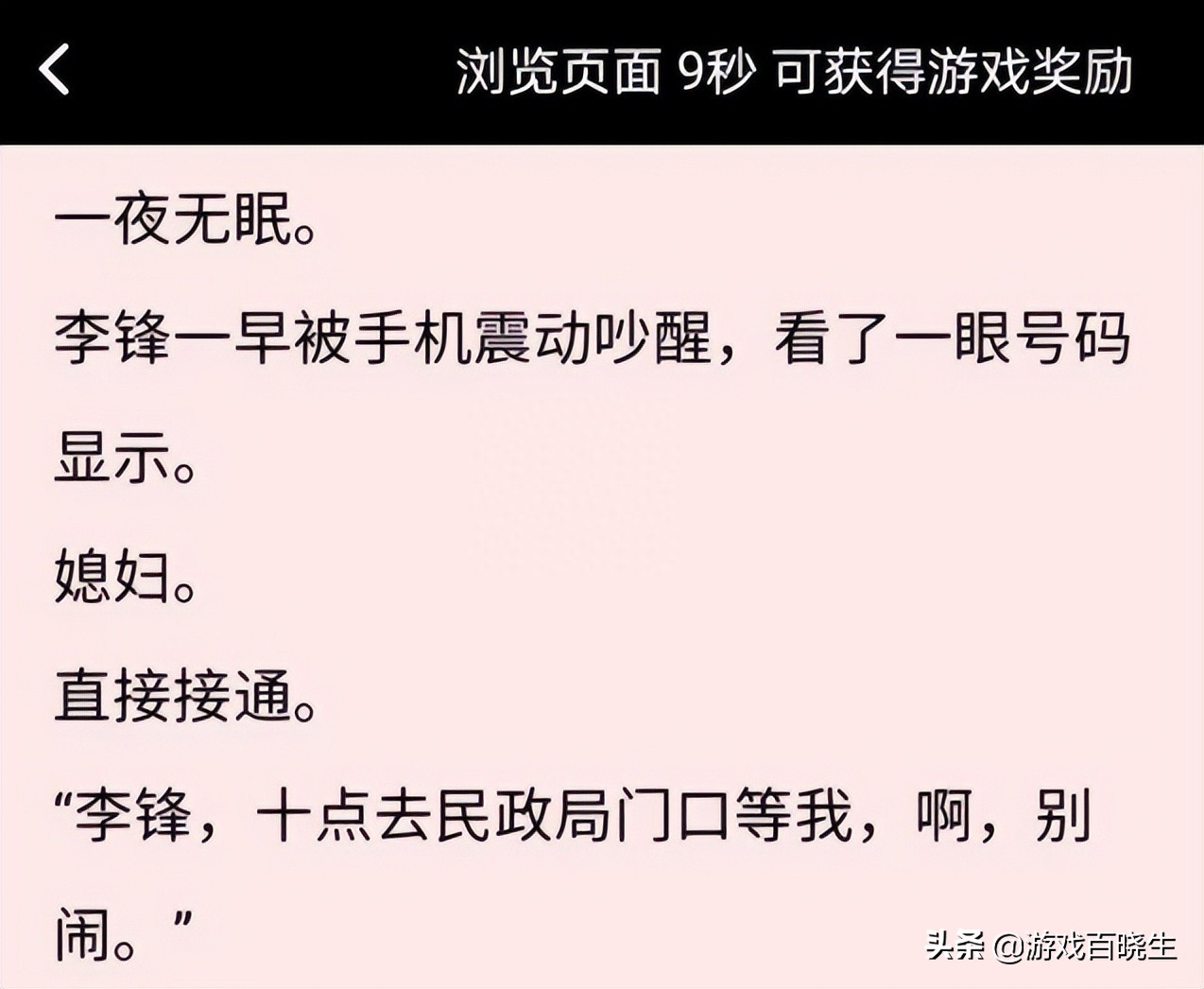 浏览页面 9秒 可获得游戏奖励

一夜无眠。

李锋一早被手机震动吵醒，看了一眼号码显示。

媳妇。

直接接通。

“李锋，十点去民政局门口等我，啊，别闹。”

头条 @游戏百晓生